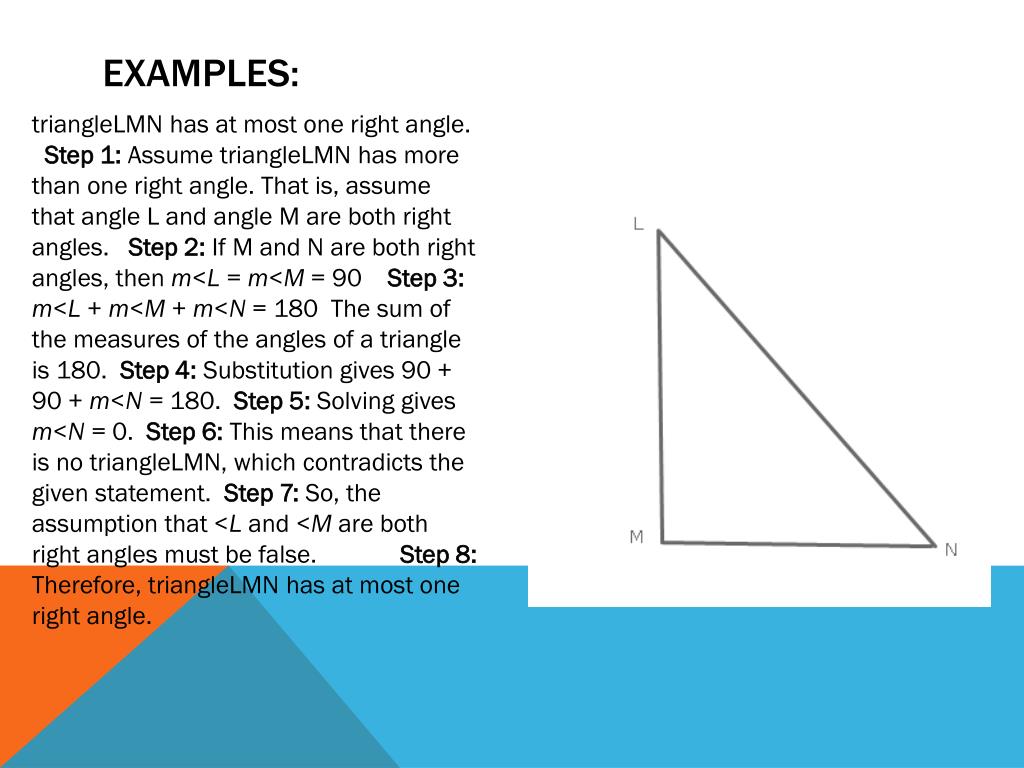 EXAMPLES:

triangleLMN has at most one right angle. Step 1: Assume triangleLMN has more than one right angle. That is, assume that angle L and angle M are both right angles. Step 2: If M and N are both right angles, then m<L = m<M = 90 Step 3: m<L + m<M + m<N = 180 The sum of the measures of the angles of a triangle is 180. Step 4: Substitution gives 90 + 90 + m<N = 180. Step 5: Solving gives m<N = 0. Step 6: This means that there is no triangleLMN, which contradicts the given statement. Step 7: So, the assumption that <L and <M are both right angles must be false. Step 8: Therefore, triangleLMN has at most one right angle.

L
M
N